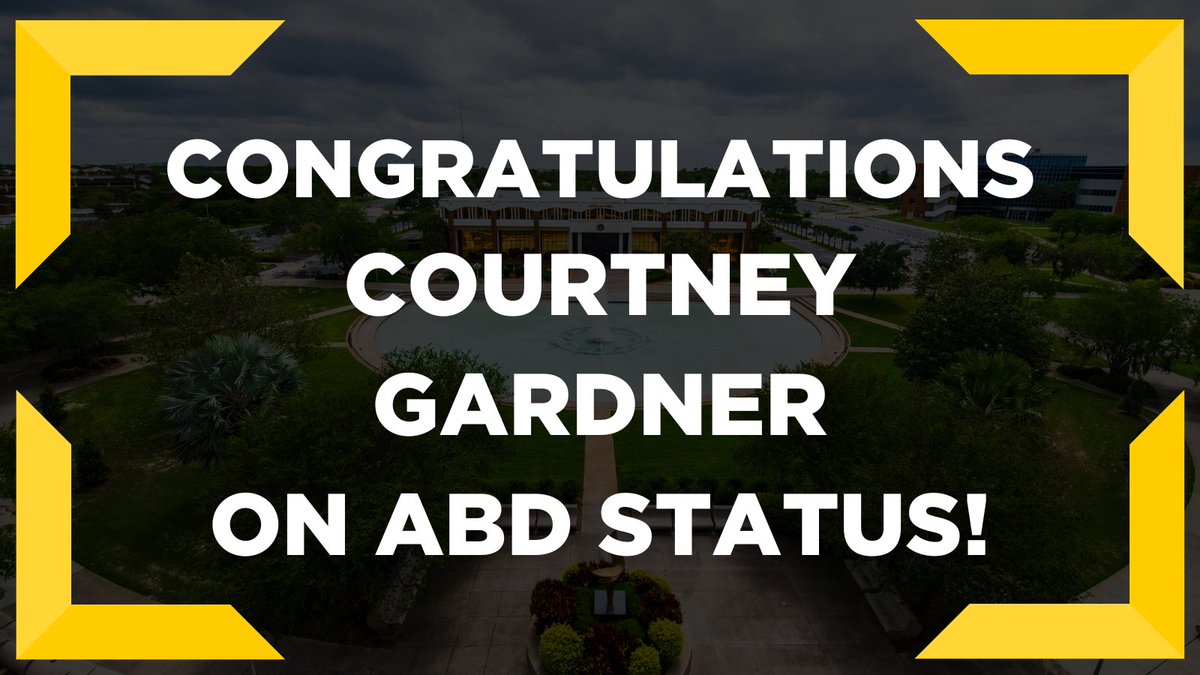 CONGRATULATIONS COURTNEY GARDNER ON ABD STATUS!